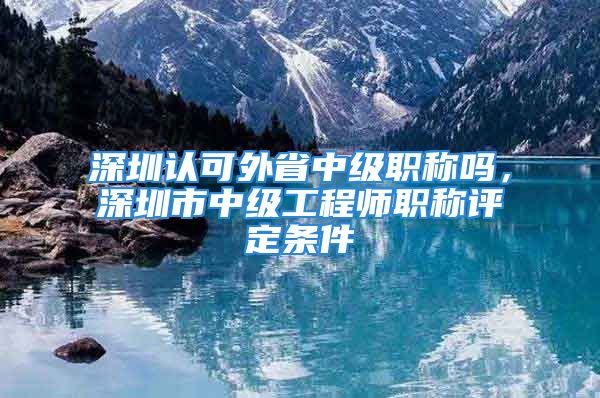 深圳认可外省中级职称吗，深圳市中级工程师职称评定条件